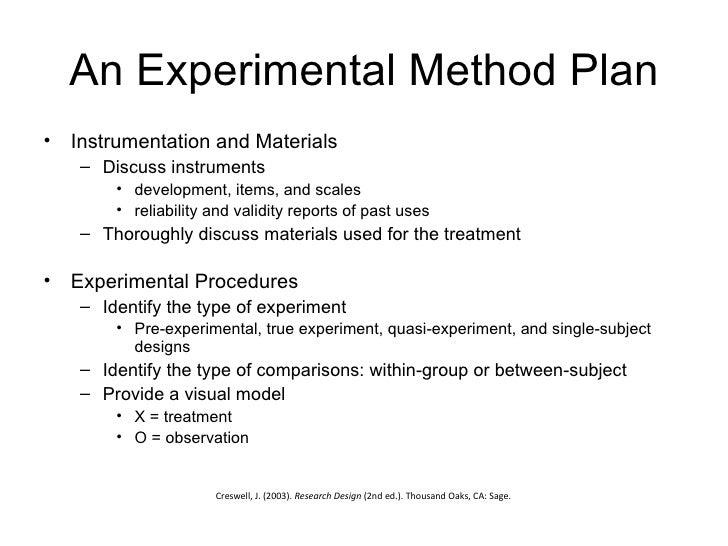 An Experimental Method Plan

• Instrumentation and Materials
– Discuss instruments
• development, items, and scales
• reliability and validity reports of past uses
– Thoroughly discuss materials used for the treatment

• Experimental Procedures
– Identify the type of experiment
• Pre-experimental, true experiment, quasi-experiment, and single-subject designs
– Identify the type of comparisons: within-group or between-subject
– Provide a visual model
• X = treatment
• O = observation

Creswell, J. (2003). Research Design (2nd ed.). Thousand Oaks, CA: Sage.